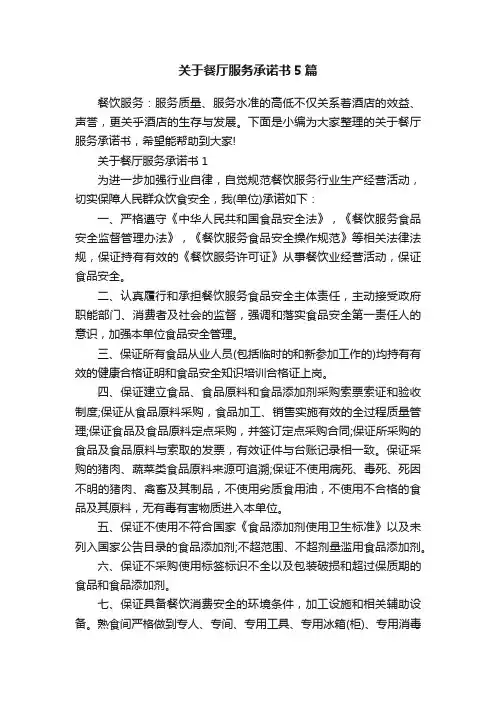 关于餐厅服务承诺书5篇

餐饮服务：服务质量、服务水准的高低不仅关系着酒店的效益、声誉，更关乎酒店的生存与发展。下面是小编为大家整理的关于餐厅服务承诺书，希望能帮助到大家!

关于餐厅服务承诺书1

为进一步加强行业自律，自觉规范餐饮服务行业生产经营活动，切实保障人民群众饮食安全，我(单位)承诺如下：

一、严格遵守《中华人民共和国食品安全法》，《餐饮服务食品安全监督管理办法》，《餐饮服务食品安全操作规范》等相关法律法规，保证持有有效的《餐饮服务许可证》从事餐饮业经营活动，保证食品安全。

二、认真履行和承担餐饮服务食品安全主体责任，主动接受政府职能部门、消费者及社会的监督，强调和落实食品安全第一责任人的意识，加强本单位食品安全管理。

三、保证所有食品从业人员(包括临时的和新参加工作的)均持有有效的健康合格证明和食品安全知识培训合格证上岗。

四、保证建立食品、食品原料和食品添加剂采购索票索证和验收制度;保证从食品原料采购，食品加工、销售实施有效的全过程质量管理;保证食品及食品原料定点采购，并签订定点采购合同;保证所采购的食品及食品原料与索取的发票，有效证件与台账记录相一致。保证采购的猪肉、蔬菜类食品原料来源可追溯;保证不使用病死、毒死、死因不明的猪肉、禽畜及其制品，不使用劣质食用油，不使用不合格的食品及其原料，无有毒有害物质进入本单位。

五、保证不使用不符合国家《食品添加剂使用卫生标准》以及未列入国家公告目录的食品添加剂;不超范围、不超剂量滥用食品添加剂。

六、保证不采购使用标签标识不全以及包装破损和超过保质期的食品和食品添加剂。

七、保证具备餐饮消费安全的环境条件，加工设施和相关辅助设备。熟食间严格做到专人、专间、专用工具、专用冰箱(柜)、专用消毒